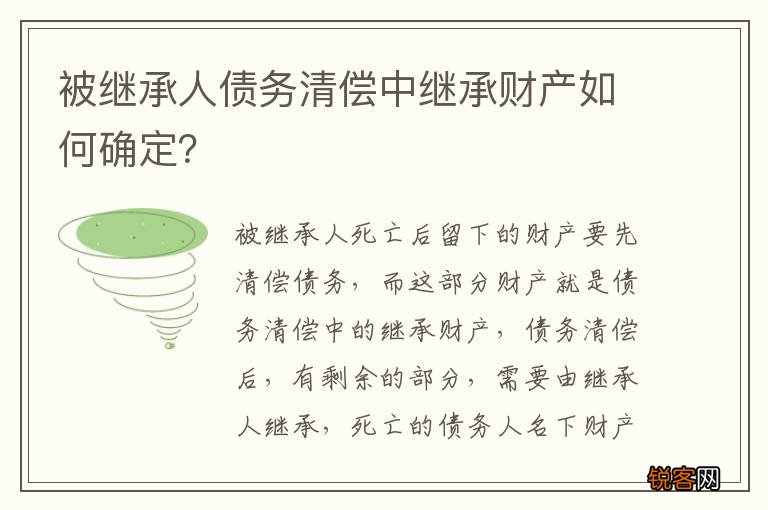 被继承人债务清偿中继承财产如何确定?

被继承人死亡后留下的财产要先清偿债务，而这部分财产就是债务清偿中的继承财产，债务清偿后，有剩余的部分，需要由继承人继承，死亡的债务人名下财产

锐客网